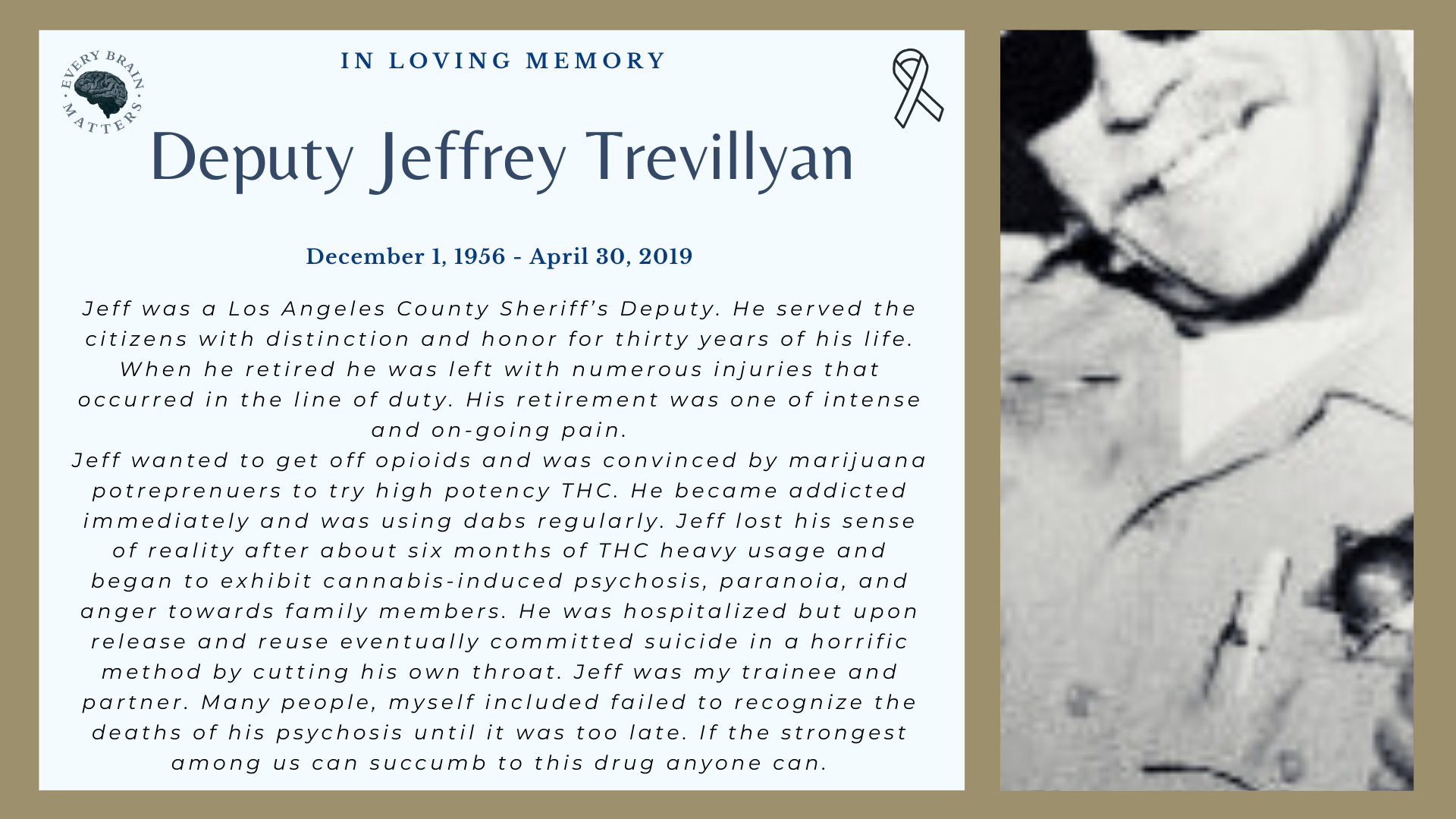 EVERY BRAIN MATTERS

IN LOVING MEMORY

Deputy Jeffrey Trevillyan

December 1, 1956 - April 30, 2019

Jeff was a Los Angeles County Sheriff's Deputy. He served the citizens with distinction and honor for thirty years of his life. When he retired he was left with numerous injuries that occurred in the line of duty. His retirement was one of intense and on-going pain.
Jeff wanted to get off opioids and was convinced by marijuana potreprenuers to try high potency THC. He became addicted immediately and was using dabs regularly. Jeff lost his sense of reality after about six months of THC heavy usage and began to exhibit cannabis-induced psychosis, paranoia, and anger towards family members. He was hospitalized but upon release and reuse eventually committed suicide in a horrific method by cutting his own throat. Jeff was my trainee and partner. Many people, myself included failed to recognize the deaths of his psychosis until it was too late. If the strongest among us can succumb to this drug anyone can.